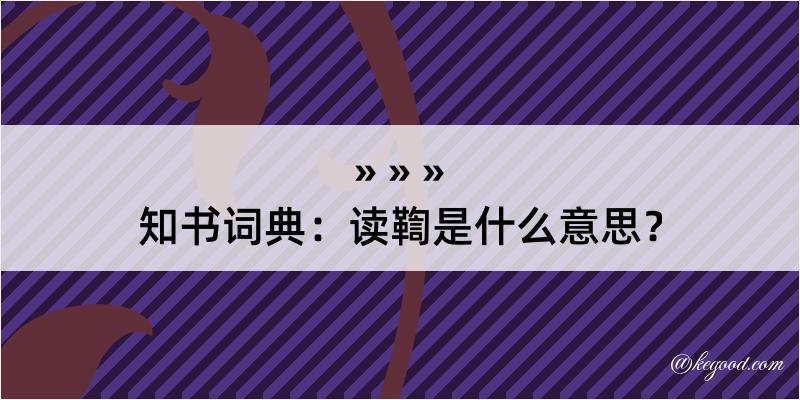 » » »
知书词典：读鞫是什么意思？

@kegood.com